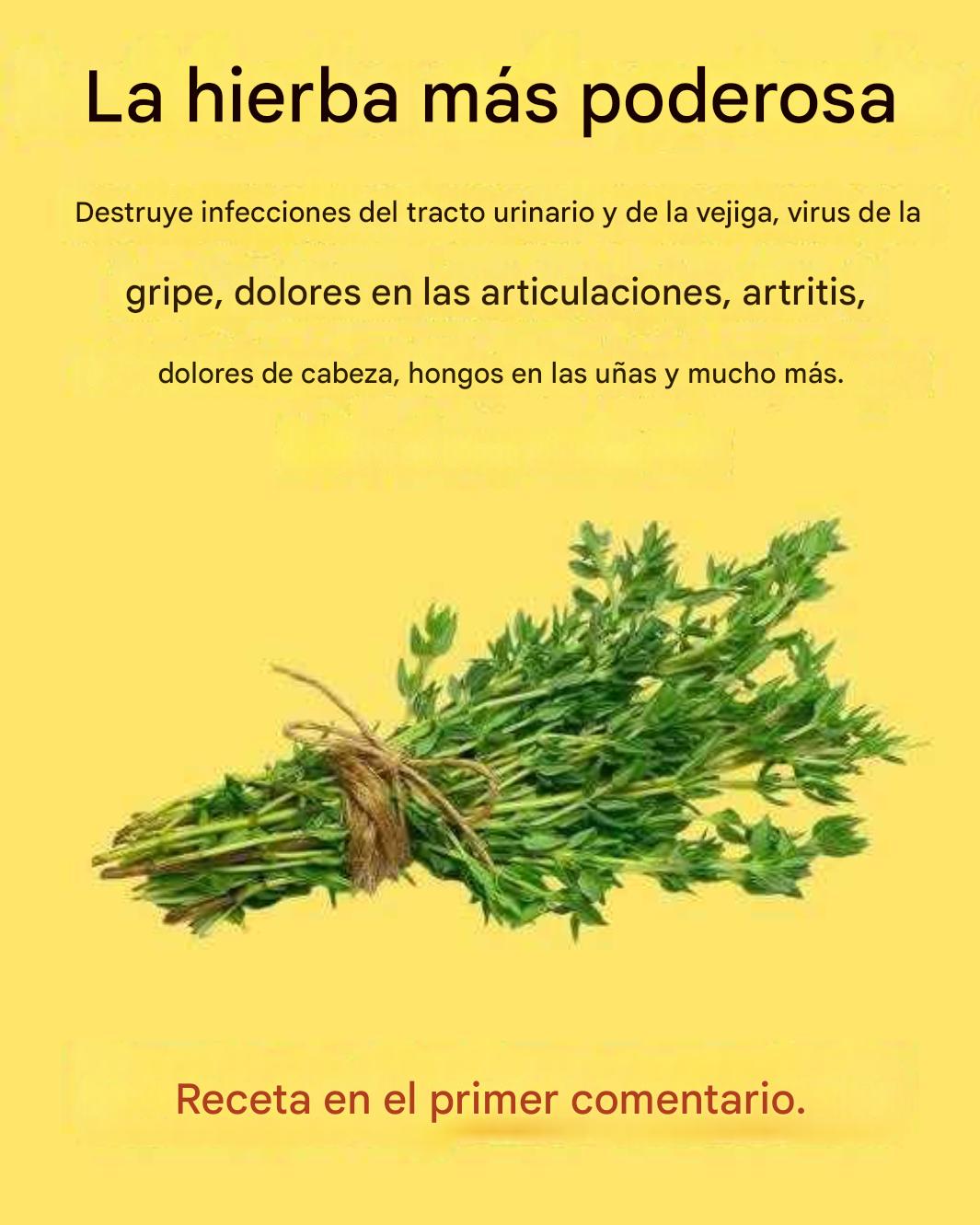 La hierba más poderosa

Destruye infecciones del tracto urinario y de la vejiga, virus de la gripe, dolores en las articulaciones, artritis, dolores de cabeza, hongos en las uñas y mucho más.

Receta en el primer comentario.